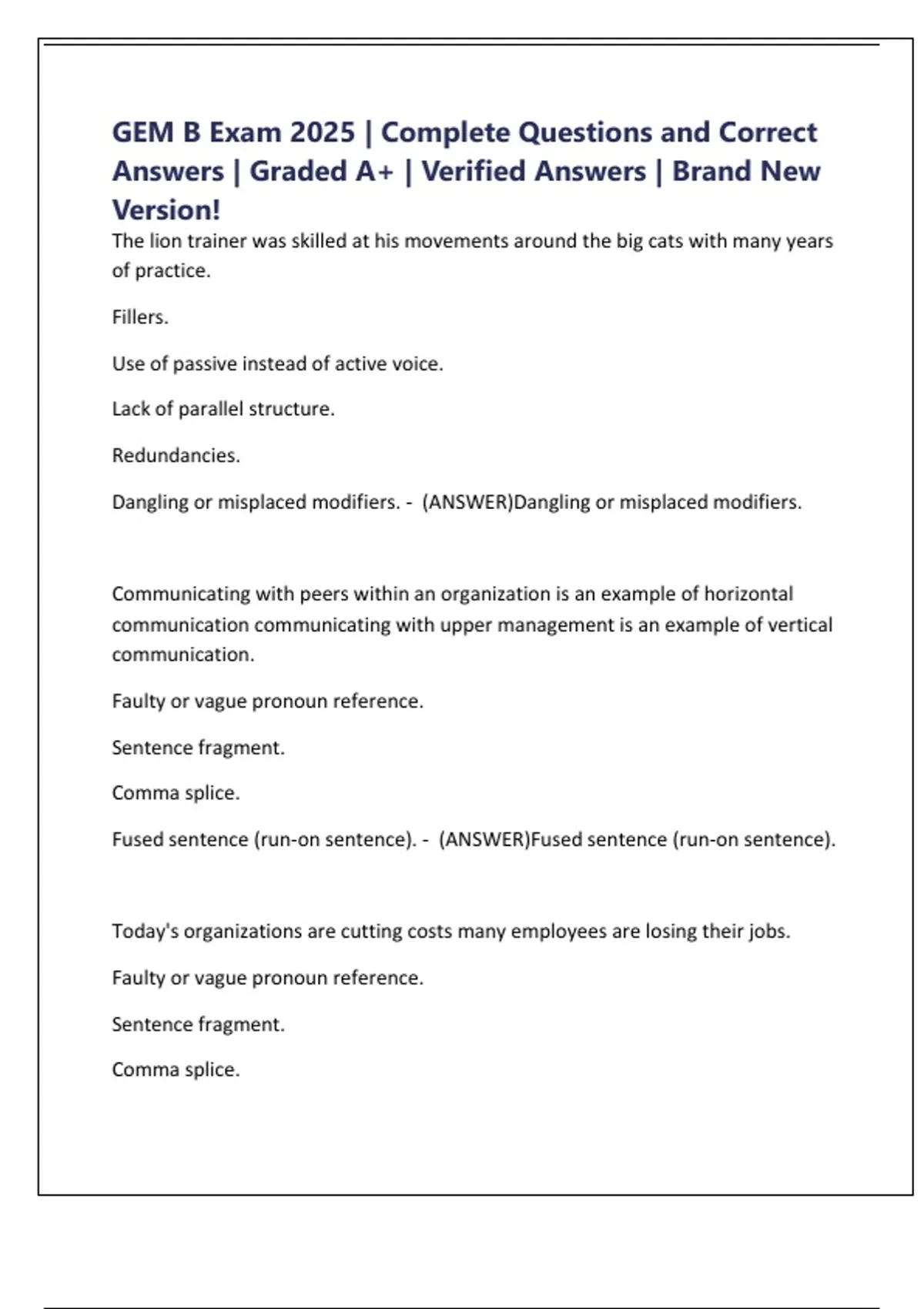 GEM B Exam 2025 | Complete Questions and Correct Answers | Graded A+ | Verified Answers | Brand New Version!

The lion trainer was skilled at his movements around the big cats with many years of practice.

Fillers.

Use of passive instead of active voice.

Lack of parallel structure.

Redundancies.

Dangling or misplaced modifiers. - (ANSWER)Dangling or misplaced modifiers.

Communicating with peers within an organization is an example of horizontal communication communicating with upper management is an example of vertical communication.

Faulty or vague pronoun reference.

Sentence fragment.

Comma splice.

Fused sentence (run-on sentence). - (ANSWER)Fused sentence (run-on sentence).

Today's organizations are cutting costs many employees are losing their jobs.

Faulty or vague pronoun reference.

Sentence fragment.

Comma splice.